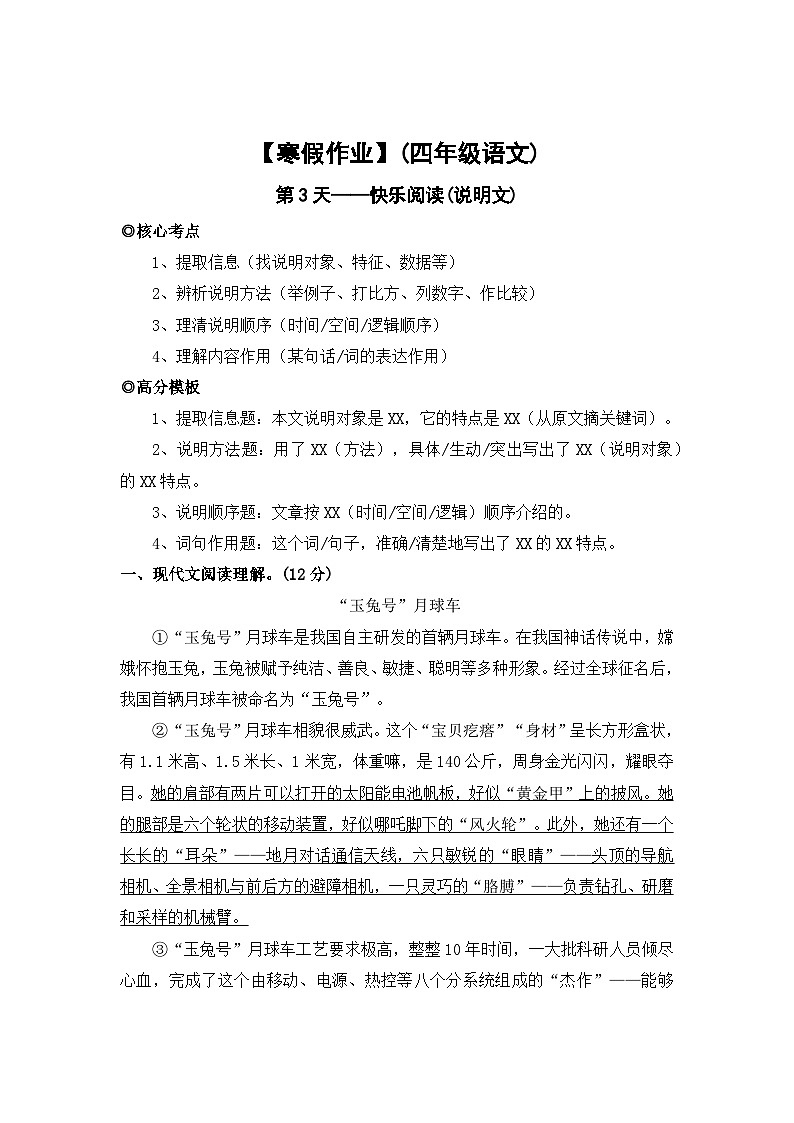 【寒假作业】(四年级语文)

第3天——快乐阅读(说明文)

◎核心考点

1、提取信息（找说明对象、特征、数据等）

2、辨析说明方法（举例子、打比方、列数字、作比较）

3、理清说明顺序（时间/空间/逻辑顺序）

4、理解内容作用（某句话/词的表达作用）

◎高分模板

1、提取信息题：本文说明对象是XX，它的特点是XX（从原文摘关键词）。

2、说明方法题：用了XX（方法），具体/生动/突出写出了XX（说明对象）的XX特点。

3、说明顺序题：文章按XX（时间/空间/逻辑）顺序介绍的。

4、词句作用题：这个词/句子，准确/清楚地写出了XX的XX特点。

一、现代文阅读理解。(12分)

“玉兔号”月球车

①“玉兔号”月球车是我国自主研发的首辆月球车。在我国神话传说中，嫦娥怀抱玉兔，玉兔被赋予纯洁、善良、敏捷、聪明等多种形象。经过全球征名后，我国首辆月球车被命名为“玉兔号”。

②“玉兔号”月球车相貌很威武。这个“宝贝疙瘩”“身材”呈长方形盒状，有1.1米高、1.5米长、1米宽，体重嘛，是140公斤，周身金光闪闪，耀眼夺目。她的肩部有两片可以打开的太阳能电池帆板，好似“黄金甲”上的披风。她的腿部是六个轮状的移动装置，好似哪吒脚下的“风火轮”。此外，她还有一个长长的“耳朵”——地月对话通信天线，六只敏锐的“眼睛”——头顶的导航相机、全景相机与前后方的避障相机，一只灵巧的“胳膊”——负责钻孔、研磨和采样的机械臂。

③“玉兔号”月球车工艺要求极高，整整10年时间，一大批科研人员倾尽心血，完成了这个由移动、电源、热控等八个分系统组成的“杰作”——能够